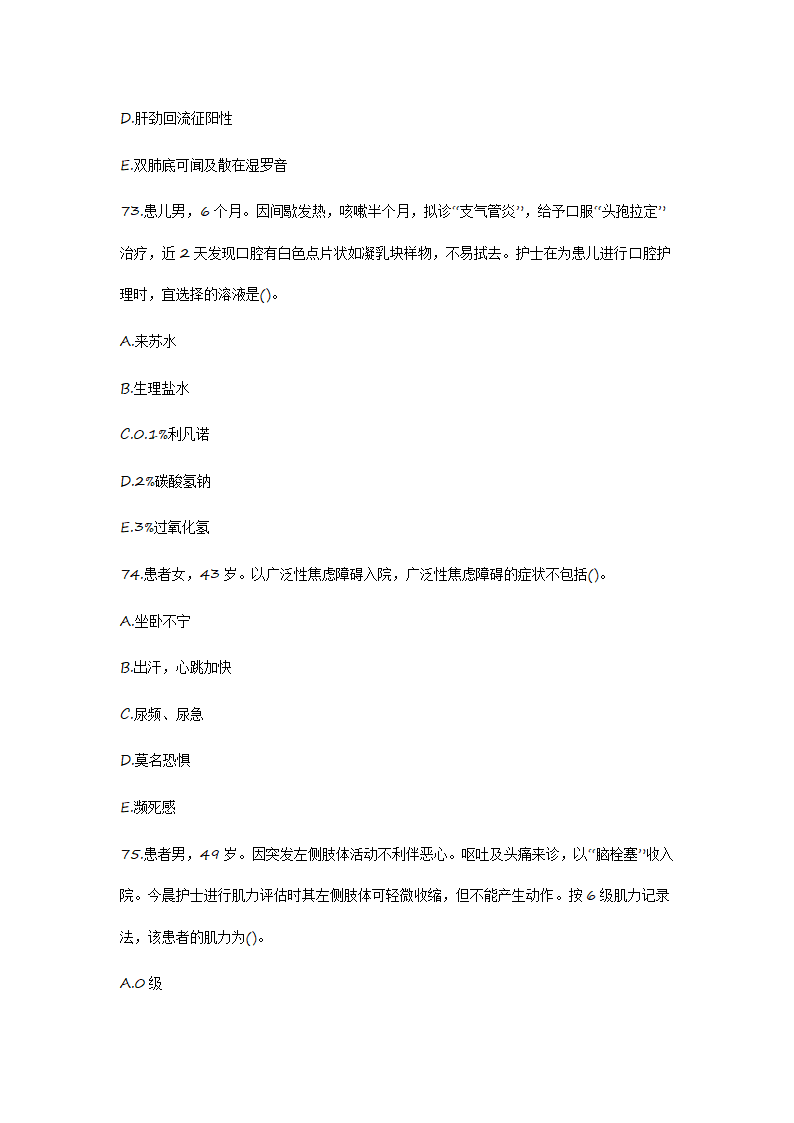 D.肝劲回流征阳性

E.双肺底可闻及散在湿罗音

73.患儿男，6个月。因间歇发热，咳嗽半个月，拟诊"支气管炎"，给予口服"头孢拉定"治疗，近2天发现口腔有白色点片状如凝乳块样物，不易拭去。护士在为患儿进行口腔护理时，宜选择的溶液是()。

A.来苏水

B.生理盐水

C.0.1%利凡诺

D.2%碳酸氢钠

E.3%过氧化氢

74.患者女，43岁。以广泛性焦虑障碍入院，广泛性焦虑障碍的症状不包括()。

A.坐卧不宁

B.出汗，心跳加快

C.尿频、尿急

D.莫名恐惧

E.濒死感

75.患者男，49岁。因突发左侧肢体活动不利伴恶心。呕吐及头痛来诊，以"脑栓塞"收入院。今晨护士进行肌力评估时其左侧肢体可轻微收缩，但不能产生动作。按6级肌力记录法，该患者的肌力为()。

A.0级